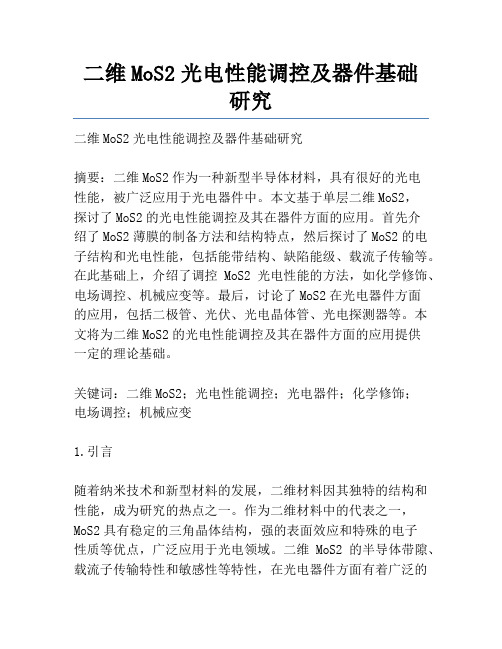 二维MoS2光电性能调控及器件基础研究

二维MoS2光电性能调控及器件基础研究

摘要：二维MoS2作为一种新型半导体材料，具有很好的光电性能，被广泛应用于光电器件中。本文基于单层二维MoS2，探讨了MoS2的光电性能调控及其在器件方面的应用。首先介绍了MoS2薄膜的制备方法和结构特点，然后探讨了MoS2的电子结构和光电性能，包括能带结构、缺陷能级、载流子传输等。在此基础上，介绍了调控 MoS2 光电性能的方法，如化学修饰、电场调控、机械应变等。最后，讨论了MoS2在光电器件方面的应用，包括二极管、光伏、光电晶体管、光电探测器等。本文将为二维MoS2的光电性能调控及其在器件方面的应用提供一定的理论基础。

关键词：二维MoS2；光电性能调控；光电器件；化学修饰；电场调控；机械应变

1.引言

随着纳米技术和新型材料的发展，二维材料因其独特的结构和性能，成为研究的热点之一。作为二维材料中的代表之一，MoS2具有稳定的三角晶体结构，强的表面效应和特殊的电子性质等优点，广泛应用于光电领域。二维 MoS2 的半导体带隙、载流子传输特性和敏感性等特性，在光电器件方面有着广泛的